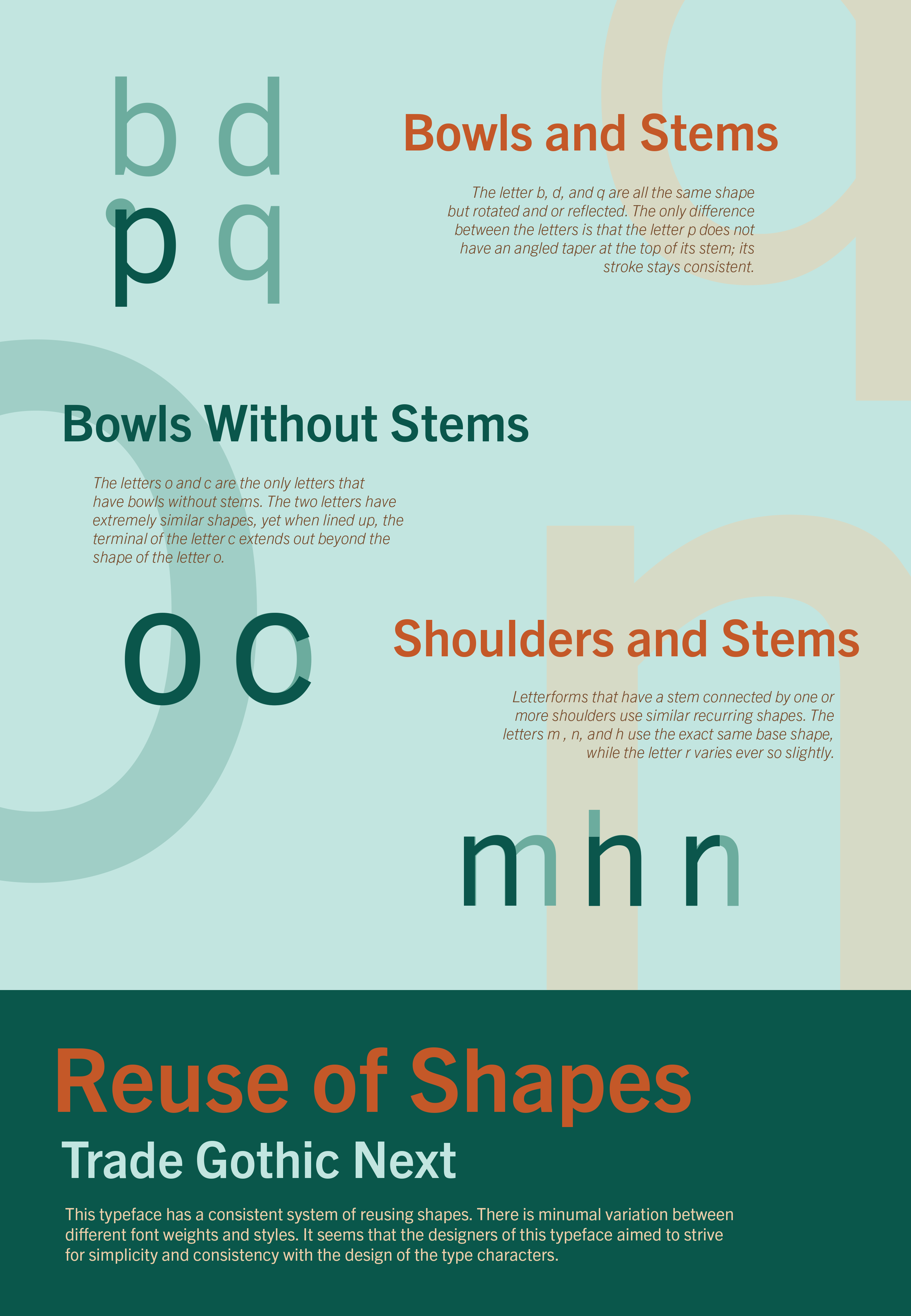 b d
p q

Bowls and Stems

The letter b, d, and q are all the same shape but rotated and or reflected. The only difference between the letters is that the letter p does not have an angled taper at the top of its stem; its stroke stays consistent.

Bowls Without Stems

The letters o and c are the only letters that have bowls without stems. The two letters have extremely similar shapes, yet when lined up, the terminal of the letter c extends out beyond the shape of the letter o.

o c

Shoulders and Stems

Letterforms that have a stem connected by one or more shoulders use similar recurring shapes. The letters m , n, and h use the exact same base shape, while the letter r varies ever so slightly.

m h n

Reuse of Shapes

Trade Gothic Next

This typeface has a consistent system of reusing shapes. There is minumal variation between different font weights and styles. It seems that the designers of this typeface aimed to strive for simplicity and consistency with the design of the type characters.